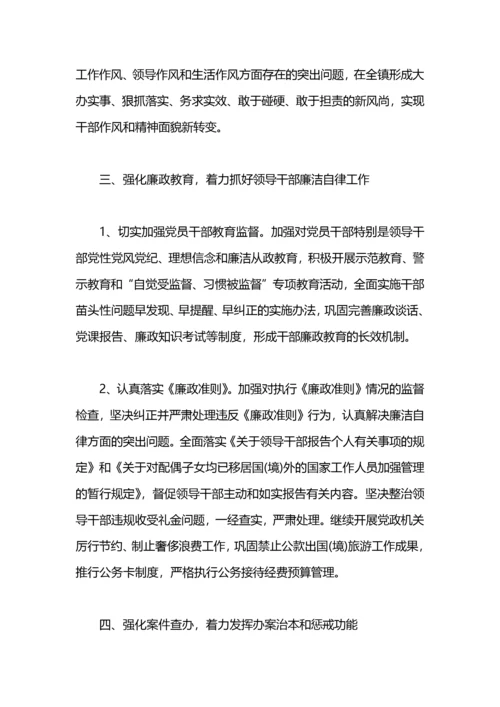 工作作风、领导作风和生活作风方面存在的突出问题，在全镇形成大办实事、狠抓落实、务求实效、敢于碰硬、敢于担责的新风尚，实现干部作风和精神面貌新转变。

三、强化廉政教育，着力抓好领导干部廉洁自律工作

1、切实加强党员干部教育监督。加强对党员干部特别是领导干部党性党风党纪、理想信念和廉洁从政教育，积极开展示范教育、警示教育和“自觉受监督、习惯被监督”专项教育活动，全面实施干部苗头性问题早发现、早提醒、早纠正的实施办法，巩固完善廉政谈话、党课报告、廉政知识考试等制度，形成干部廉政教育的长效机制。

2、认真落实《廉政准则》。加强对执行《廉政准则》情况的监督检查，坚决纠正并严肃处理违反《廉政准则》行为，认真解决廉洁自律方面的突出问题。全面落实《关于领导干部报告个人有关事项的规定》和《关于对配偶子女均已移居国(境)外的国家工作人员加强管理的暂行规定》，督促领导干部主动和如实报告有关内容。坚决整治领导干部违规收受礼金问题，一经查实，严肃处理。继续开展党政机关厉行节约、制止奢侈浪费工作，巩固禁止公款出国(境)旅游工作成果，推行公务卡制度，严格执行公务接待经费预算管理。

四、强化案件查办，着力发挥办案治本和惩戒功能